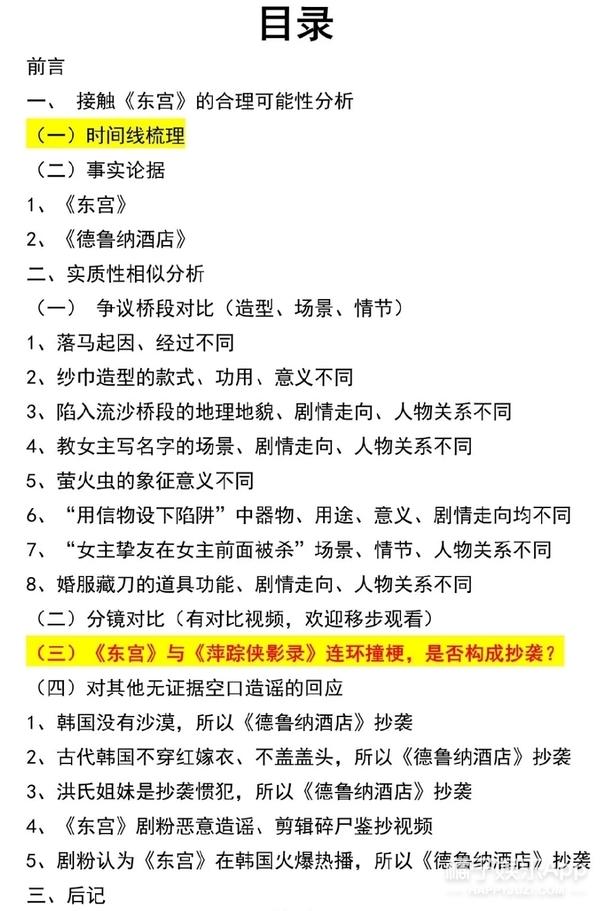 目录

前言

一、 接触《东宫》的合理可能性分析

（一）时间线梳理

（二）事实论据

1、《东宫》

2、《德鲁纳酒店》

二、实质性相似分析

（一） 争议桥段对比（造型、场景、情节）

1、落马起因、经过不同

2、纱巾造型的款式、功用、意义不同

3、陷入流沙桥段的地理地貌、剧情走向、人物关系不同

4、教女主写名字的场景、剧情走向、人物关系不同

5、萤火虫的象征意义不同

6、“用信物设下陷阱”中器物、用途、意义、剧情走向均不同

7、“女主挚友在女主前面被杀”场景、情节、人物关系不同

8、婚服藏刀的道具功能、剧情走向、人物关系不同

（二）分镜对比（有对比视频，欢迎移步观看）

（三）《东宫》与《萍踪侠影录》连环撞梗，是否构成抄袭？

（四）对其他无证据空口造谣的回应

1、韩国没有沙漠，所以《德鲁纳酒店》抄袭

2、古代韩国不穿红嫁衣、不盖盖头，所以《德鲁纳酒店》抄袭

3、洪氏姐妹是抄袭惯犯，所以《德鲁纳酒店》抄袭

4、《东宫》剧粉恶意造谣、剪辑碎尸鉴抄视频

5、剧粉认为《东宫》在韩国火爆热播，所以《德鲁纳酒店》抄袭

三、后记